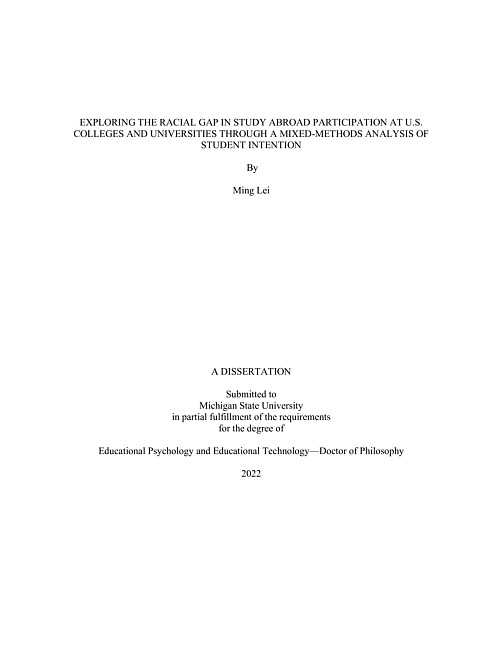 EXPLORING THE RACIAL GAP IN STUDY ABROAD PARTICIPATION AT U.S. COLLEGES AND UNIVERSITIES THROUGH A MIXED-METHODS ANALYSIS OF STUDENT INTENTION

By

Ming Lei

A DISSERTATION

Submitted to
Michigan State University
in partial fulfillment of the requirements
for the degree of

Educational Psychology and Educational Technology—Doctor of Philosophy

2022